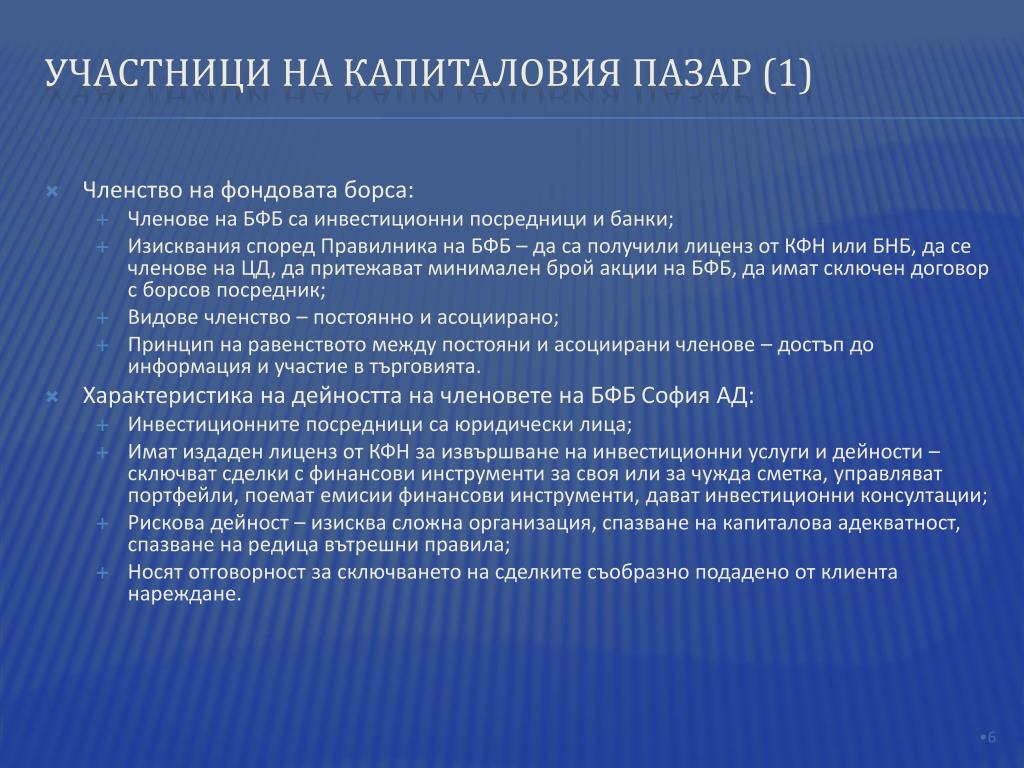 УЧАСТНИЦИ НА КАПИТАЛОВИЯ ПАЗАР (1)

Членство на фондовата борса:
Членове на БФБ са инвестиционни посредници и банки;
Изисквания според Правилника на БФБ – да са получили лиценз от КФН или БНБ, да се членове на ЦД, да притежават минимален брой акции на БФБ, да имат сключен договор с борсов посредник;
Видове членство – постоянно и асоциирано;
Принцип на равенството между постояни и асоциирани членове – достъп до информация и участие в търговията.

Характеристика на дейността на членовете на БФБ София АД:
Инвестиционните посредници са юридически лица;
Имат издаден лиценз от КФН за извършване на инвестиционни услуги и дейности – сключват сделки с финансови инструменти за своя или за чужда сметка, управляват портфейли, поемат емисии финансови инструменти, дават инвестиционни консултации;
Рискова дейност – изисква сложна организация, спазване на капиталова адекватност, спазване на редица вътрешни правила;
Носят отговорност за сключването на сделките съобразно подадено от клиента нареждане.

•6